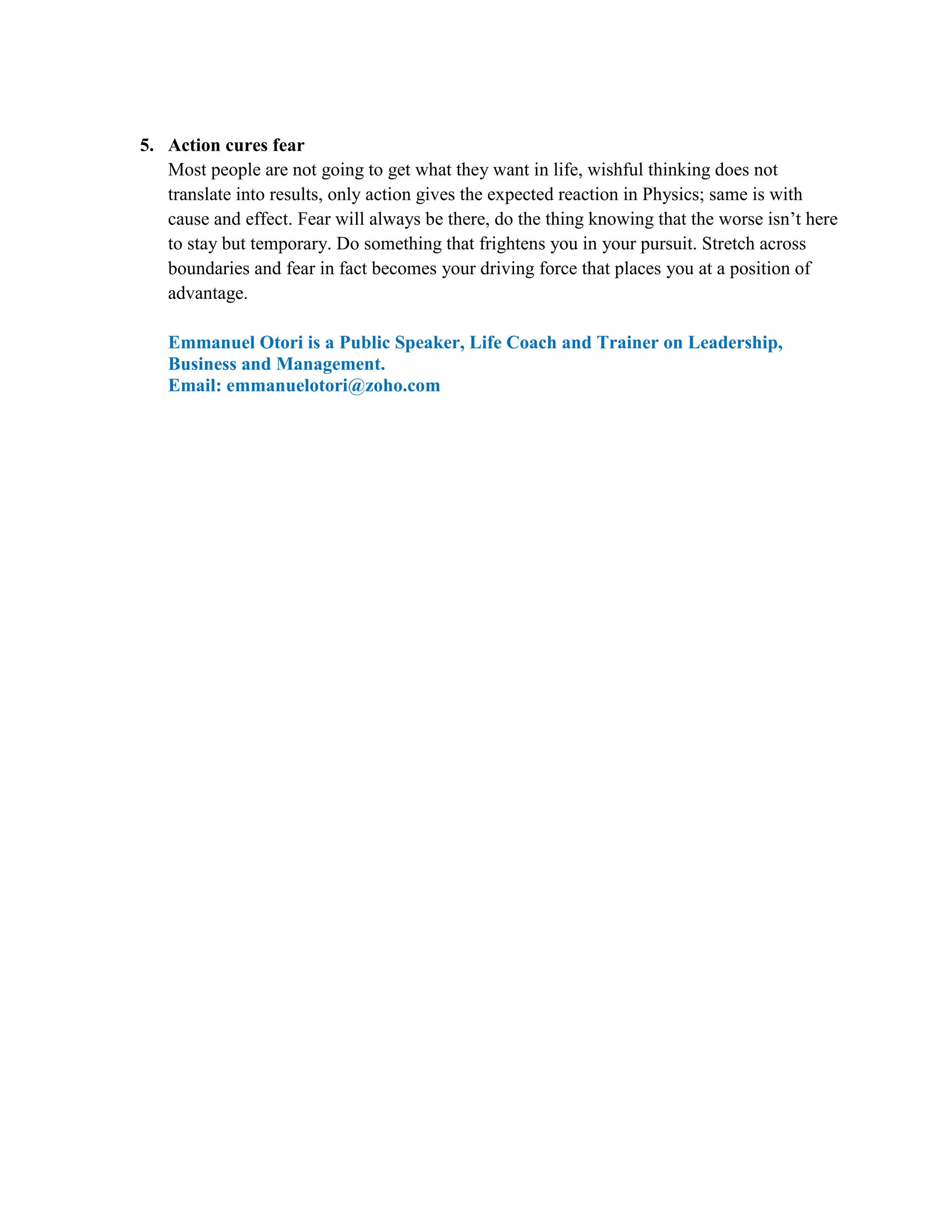 5. Action cures fear
Most people are not going to get what they want in life, wishful thinking does not translate into results, only action gives the expected reaction in Physics; same is with cause and effect. Fear will always be there, do the thing knowing that the worse isn’t here to stay but temporary. Do something that frightens you in your pursuit. Stretch across boundaries and fear in fact becomes your driving force that places you at a position of advantage.

Emmanuel Otori is a Public Speaker, Life Coach and Trainer on Leadership, Business and Management.
Email: emmanuelotori@zoho.com